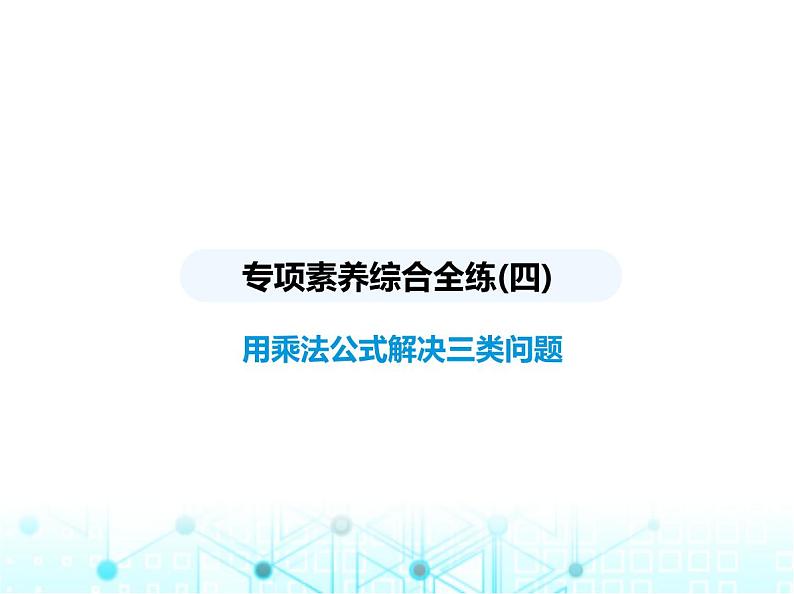 专项素养综合全练(四)

用乘法公式解决三类问题